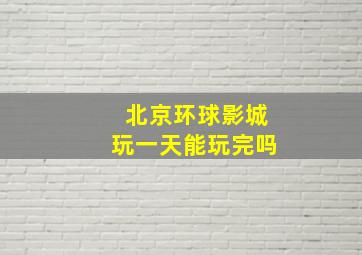 北京环球影城
玩一天能玩完吗